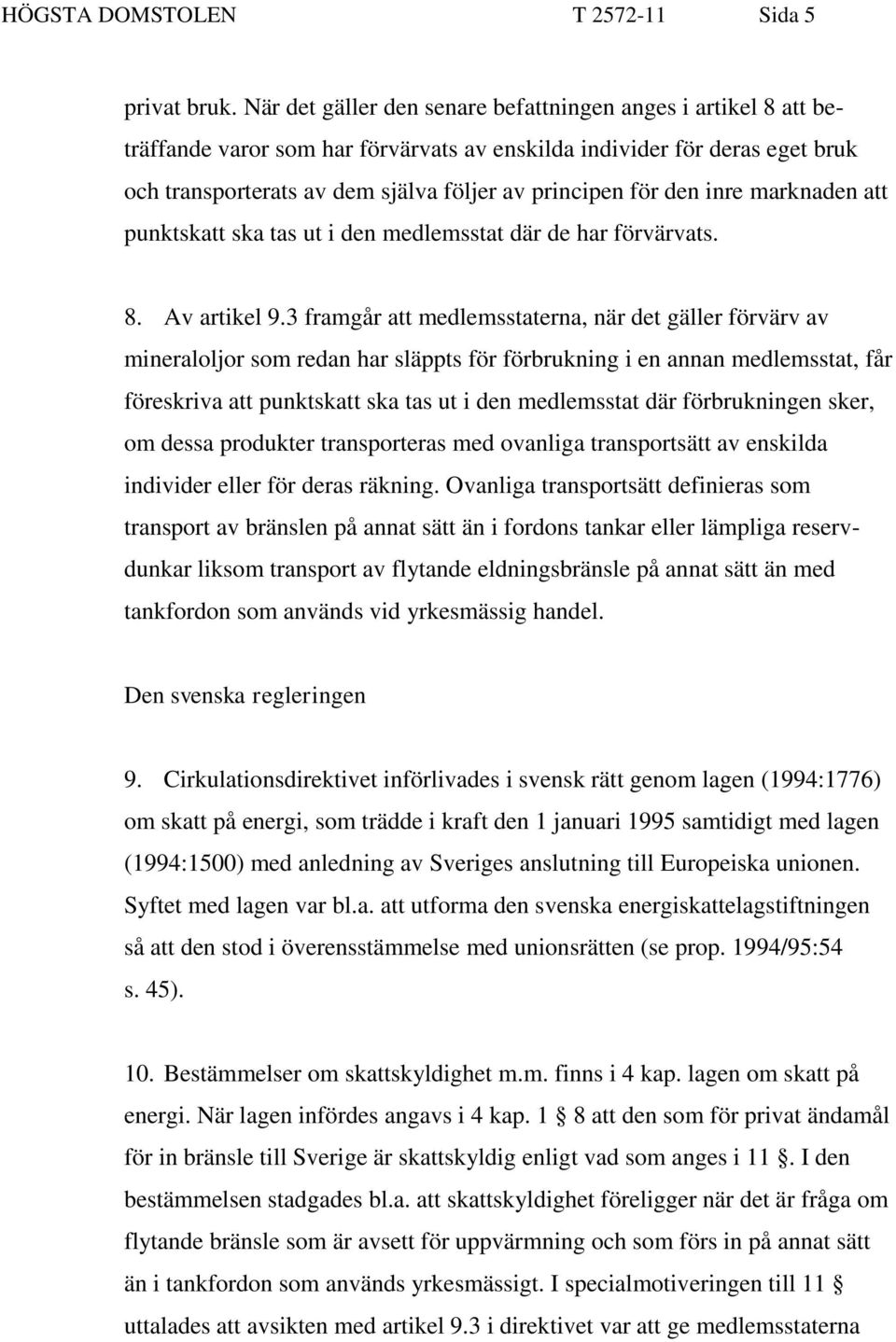 HÖGSTA DOMSTOLEN T 2572-11 Sida 5

privat bruk. När det gäller den senare befattningen anges i artikel 8 att beträffande varor som har förvärvats av enskilda individer för deras eget bruk och transporterats av dem själva följer av principen för den inre marknaden att punktskatt ska tas ut i den medlemsstat där de har förvärvats.

8. Av artikel 9.3 framgår att medlemsstaterna, när det gäller förvärv av mineraloljor som redan har släppts för förbrukning i en annan medlemsstat, får föreskriva att punktskatt ska tas ut i den medlemsstat där förbrukningen sker, om dessa produkter transporteras med ovanliga transportsätt av enskilda individer eller för deras räkning. Ovanliga transportsätt definieras som transport av bränslen på annat sätt än i fordons tankar eller lämpliga reservdunkar liksom transport av flytande eldningsbränsle på annat sätt än med tankfordon som används vid yrkesmässig handel.

Den svenska regleringen

9. Cirkulationsdirektivet införlivades i svensk rätt genom lagen (1994:1776) om skatt på energi, som trädde i kraft den 1 januari 1995 samtidigt med lagen (1994:1500) med anledning av Sveriges anslutning till Europeiska unionen. Syftet med lagen var bl.a. att utforma den svenska energiskattelagstiftningen så att den stod i överensstämmelse med unionsrätten (se prop. 1994/95:54 s. 45).

10. Bestämmelser om skattskyldighet m.m. finns i 4 kap. lagen om skatt på energi. När lagen infördes angavs i 4 kap. 1 8 att den som för privat ändamål för in bränsle till Sverige är skattskyldig enligt vad som anges i 11 . I den bestämmelsen stadgades bl.a. att skattskyldighet föreligger när det är fråga om flytande bränsle som är avsett för uppvärmning och som förs in på annat sätt än i tankfordon som används yrkesmässigt. I specialmotiveringen till 11 uttalades att avsikten med artikel 9.3 i direktivet var att ge medlemsstaterna